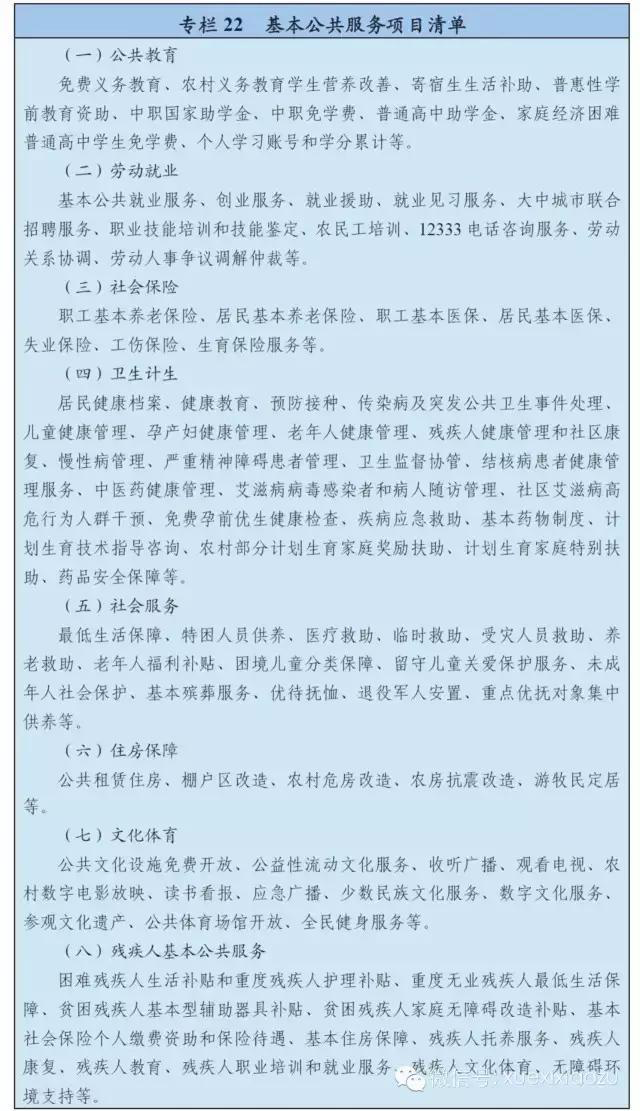 专栏 22　基本公共服务项目清单

（一）公共教育

免费义务教育、农村义务教育学生营养改善、寄宿生生活补助、普惠性学前教育资助、中职国家助学金、中职免学费、普通高中助学金、家庭经济困难普通高中学生免学费、个人学习账号和学分累计等。

（二）劳动就业

基本公共就业服务、创业服务、就业援助、就业见习服务、大中城市联合招聘服务、职业技能培训和技能鉴定、农民工培训、12333 电话咨询服务、劳动关系协调、劳动人事争议调解仲裁等。

（三）社会保险

职工基本养老保险、居民基本养老保险、职工基本医保、居民基本医保、失业保险、工伤保险、生育保险服务等。

（四）卫生计生

居民健康档案、健康教育、预防接种、传染病及突发公共卫生事件处理、儿童健康管理、孕产妇健康管理、老年人健康管理、残疾人健康管理和社区康复、慢性病管理、严重精神障碍患者管理、卫生监督协管、结核病患者健康管理服务、中医药健康管理、艾滋病病毒感染者和病人随访管理、社区艾滋病高危行为人群干预、免费孕前优生健康检查、疾病应急救助、基本药物制度、计划生育技术指导咨询、农村部分计划生育家庭奖励扶助、计划生育家庭特别扶助、药品安全保障等。

（五）社会服务

最低生活保障、特困人员供养、医疗救助、临时救助、受灾人员救助、养老救助、老年人福利补贴、困境儿童分类保障、留守儿童关爱保护服务、未成年人社会保护、基本殡葬服务、优待抚恤、退役军人安置、重点优抚对象集中供养等。

（六）住房保障

公共租赁住房、棚户区改造、农村危房改造、农房抗震改造、游牧民定居等。

（七）文化体育

公共文化设施免费开放、公益性流动文化服务、收听广播、观看电视、农村数字电影放映、读书看报、应急广播、少数民族文化服务、数字文化服务、参观文化遗产、公共体育场馆开放、全民健身服务等。

（八）残疾人基本公共服务

困难残疾人生活补贴和重度残疾人护理补贴、重度无业残疾人最低生活保障、贫困残疾人基本型辅助器具补贴、贫困残疾人家庭无障碍改造补贴、基本社会保险个人缴费资助和保险待遇、基本住房保障、残疾人托养服务、残疾人康复、残疾人教育、残疾人职业培训和就业服务、残疾人文化体育、无障碍环境支持等。

微信号: xuexixiaozu